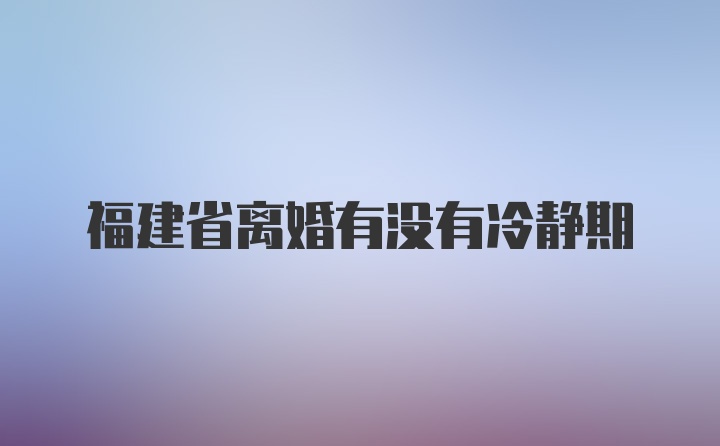 福建省离婚有没有冷静期